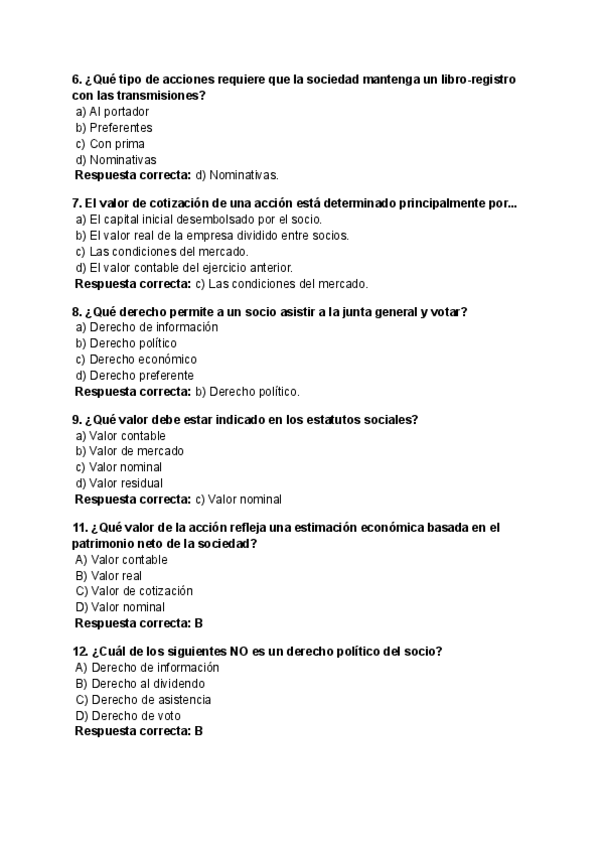 6. ¿Qué tipo de acciones requiere que la sociedad mantenga un libro-registro con las transmisiones?
a) Al portador
b) Preferentes
c) Con prima
d) Nominativas
Respuesta correcta: d) Nominativas.

7. El valor de cotización de una acción está determinado principalmente por...
a) El capital inicial desembolsado por el socio.
b) El valor real de la empresa dividido entre socios.
c) Las condiciones del mercado.
d) El valor contable del ejercicio anterior.
Respuesta correcta: c) Las condiciones del mercado.

8. ¿Qué derecho permite a un socio asistir a la junta general y votar?
a) Derecho de información
b) Derecho político
c) Derecho económico
d) Derecho preferente
Respuesta correcta: b) Derecho político.

9. ¿Qué valor debe estar indicado en los estatutos sociales?
a) Valor contable
b) Valor de mercado
c) Valor nominal
d) Valor residual
Respuesta correcta: c) Valor nominal

11. ¿Qué valor de la acción refleja una estimación económica basada en el patrimonio neto de la sociedad?
A) Valor contable
B) Valor real
C) Valor de cotización
D) Valor nominal
Respuesta correcta: B

12. ¿Cuál de los siguientes NO es un derecho político del socio?
A) Derecho de información
B) Derecho al dividendo
C) Derecho de asistencia
D) Derecho de voto
Respuesta correcta: B